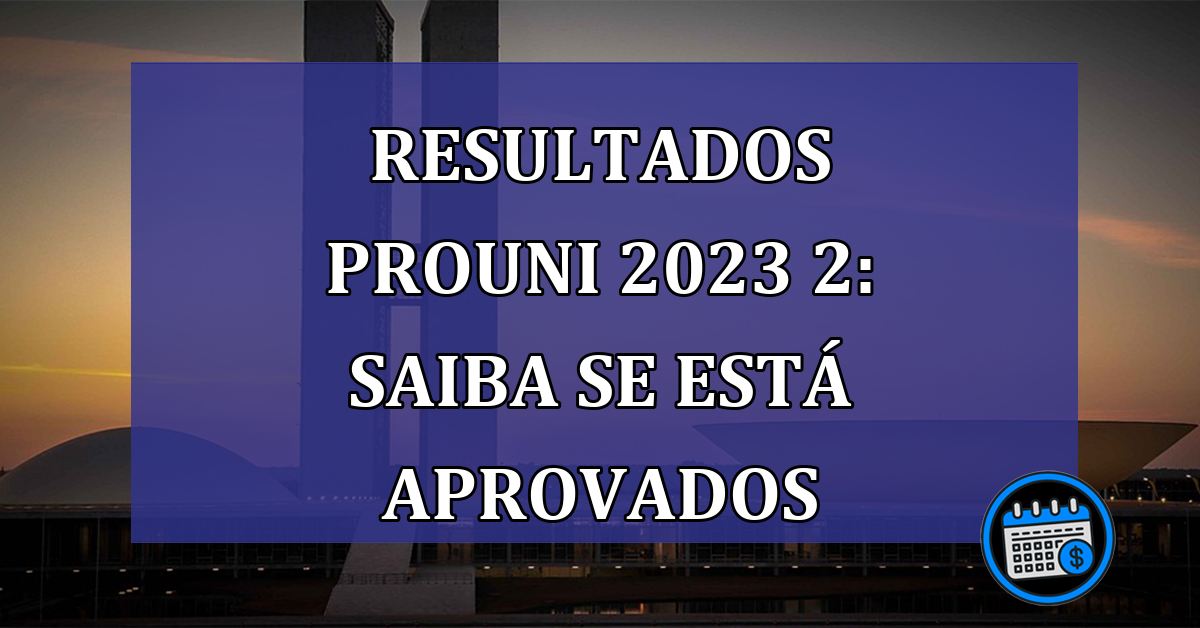 RESULTADOS PROUNI 2023 2: SAIBA SE ESTÁ APROVADOS